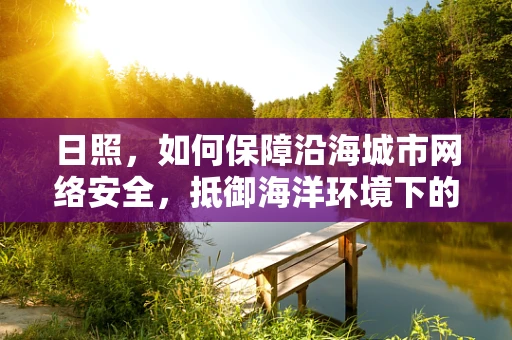 日照，如何保障沿海城市网络安全，抵御海洋环境下的